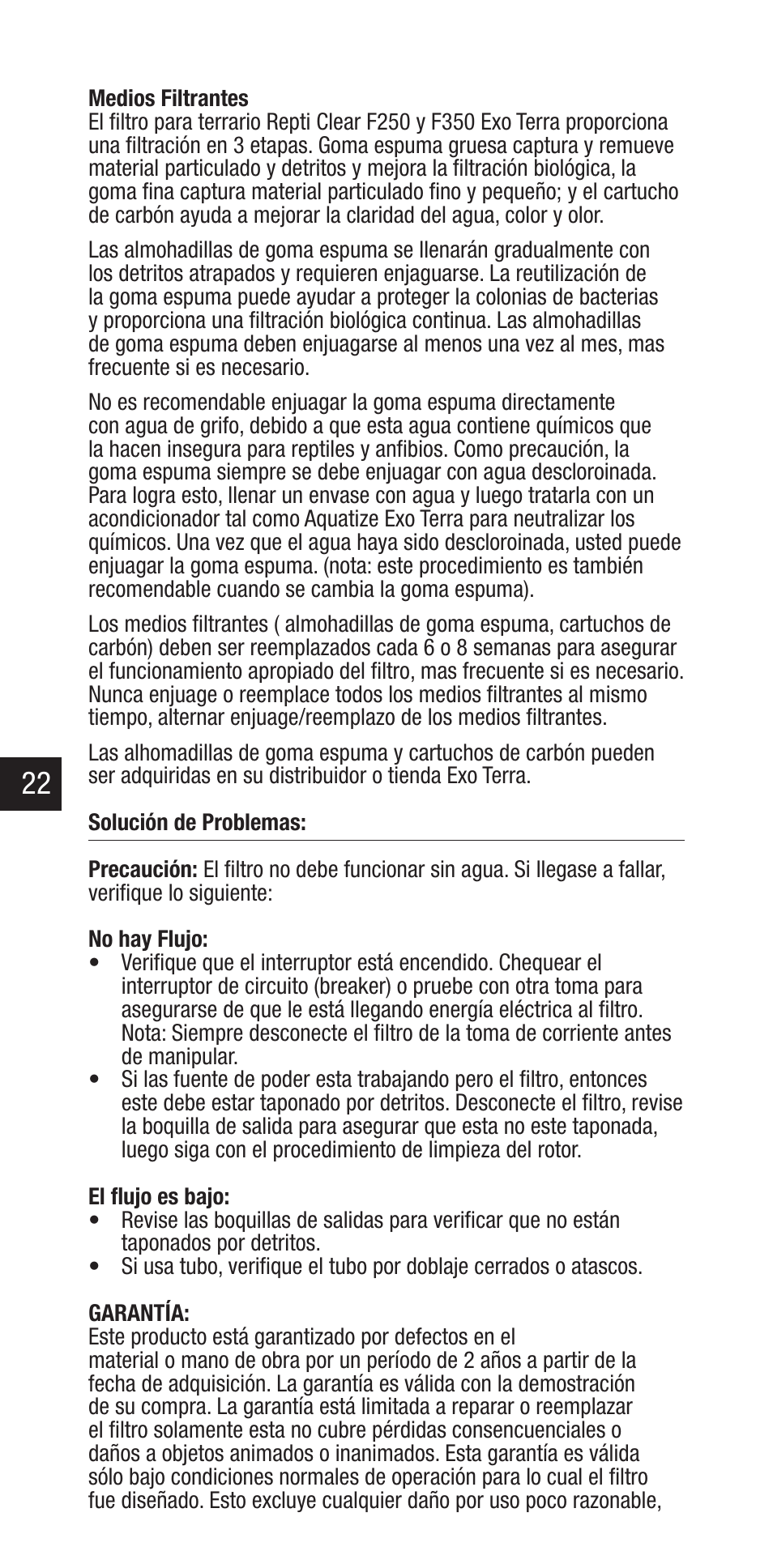 **Medios Filtrantes**
El filtro para terrario Repti Clear F250 y F350 Exo Terra proporciona una filtración en 3 etapas. Goma espuma gruesa captura y remueve material particulado y detritos y mejora la filtración biológica, la goma fina captura material particulado fino y pequeño; y el cartucho de carbón ayuda a mejorar la claridad del agua, color y olor.

Las almohadillas de goma espuma se llenarán gradualmente con los detritos atrapados y requieren enjaguarse. La reutilización de la goma espuma puede ayudar a proteger la colonias de bacterias y proporciona una filtración biológica continua. Las almohadillas de goma espuma deben enjuagarse al menos una vez al mes, mas frecuente si es necesario.

No es recomendable enjuagar la goma espuma directamente con agua de grifo, debido a que esta agua contiene químicos que la hacen insegura para reptiles y anfibios. Como precaución, la goma espuma siempre se debe enjuagar con agua descloroinada. Para logra esto, llenar un envase con agua y luego tratarla con un acondicionador tal como Aquatize Exo Terra para neutralizar los químicos. Una vez que el agua haya sido descloroinada, usted puede enjuagar la goma espuma. (nota: este procedimiento es también recomendable cuando se cambia la goma espuma).

Los medios filtrantes ( almohadillas de goma espuma, cartuchos de carbón) deben ser reemplazados cada 6 o 8 semanas para asegurar el funcionamiento apropiado del filtro, mas frecuente si es necesario. Nunca enjuage o reemplace todos los medios filtrantes al mismo tiempo, alternar enjuage/reemplazo de los medios filtrantes.

Las alhomadillas de goma espuma y cartuchos de carbón pueden ser adquiridas en su distribuidor o tienda Exo Terra.

22

**Solución de Problemas:**

**Precaución:** El filtro no debe funcionar sin agua. Si llegase a fallar, verifique lo siguiente:

**No hay Flujo:**
• Verifique que el interruptor está encendido. Chequear el interruptor de circuito (breaker) o pruebe con otra toma para asegurarse de que le está llegando energía eléctrica al filtro. Nota: Siempre desconecte el filtro de la toma de corriente antes de manipular.
• Si las fuente de poder esta trabajando pero el filtro, entonces este debe estar taponado por detritos. Desconecte el filtro, revise la boquilla de salida para asegurar que esta no este taponada, luego siga con el procedimiento de limpieza del rotor.

**El flujo es bajo:**
• Revise las boquillas de salidas para verificar que no están taponados por detritos.
• Si usa tubo, verifique el tubo por doblaje cerrados o atascos.

**GARANTÍA:**
Este producto está garantizado por defectos en el material o mano de obra por un período de 2 años a partir de la fecha de adquisición. La garantía es válida con la demostración de su compra. La garantía está limitada a reparar o reemplazar el filtro solamente esta no cubre pérdidas consencuenciales o daños a objetos animados o inanimados. Esta garantía es válida sólo bajo condiciones normales de operación para lo cual el filtro fue diseñado. Esto excluye cualquier daño por uso poco razonable,